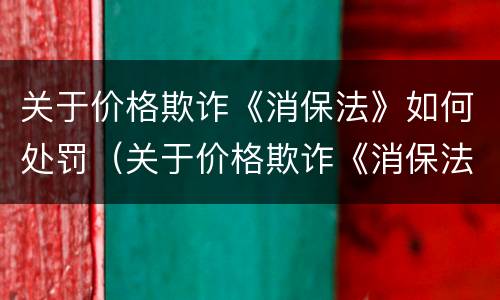 关于价格欺诈《消保法》如何处罚（关于价格欺诈《消保法